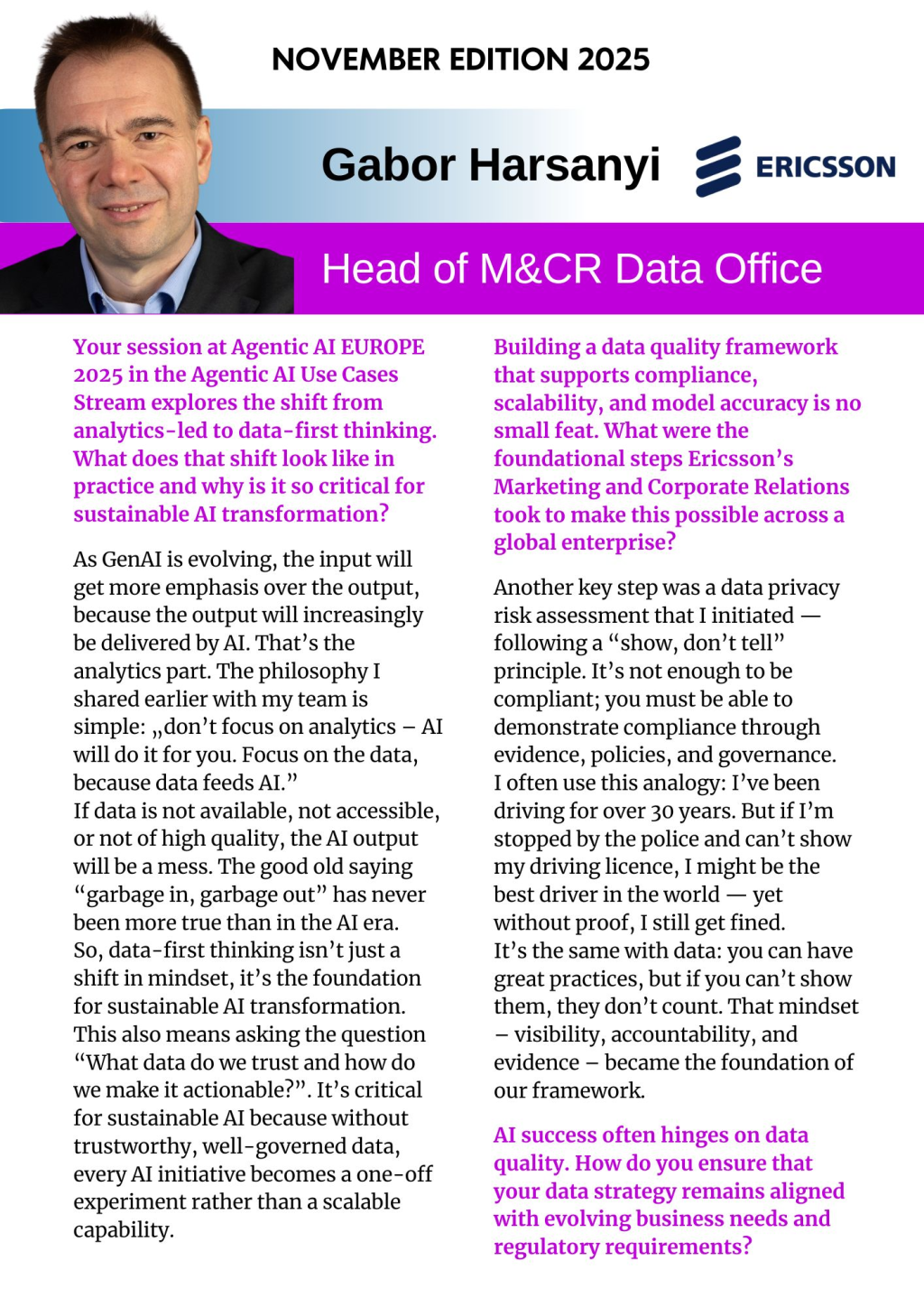 NOVEMBER EDITION 2025

Gabor Harsanyi

ERICSSON

Head of M&CR Data Office

Your session at Agentic AI EUROPE 2025 in the Agentic AI Use Cases Stream explores the shift from analytics-led to data-first thinking. What does that shift look like in practice and why is it so critical for sustainable AI transformation?

As GenAI is evolving, the input will get more emphasis over the output, because the output will increasingly be delivered by AI. That's the analytics part. The philosophy I shared earlier with my team is simple: „don't focus on analytics – AI will do it for you. Focus on the data, because data feeds AI."
If data is not available, not accessible, or not of high quality, the AI output will be a mess. The good old saying "garbage in, garbage out" has never been more true than in the AI era.
So, data-first thinking isn't just a shift in mindset, it's the foundation for sustainable AI transformation.
This also means asking the question "What data do we trust and how do we make it actionable?". It's critical for sustainable AI because without trustworthy, well-governed data, every AI initiative becomes a one-off experiment rather than a scalable capability.

Building a data quality framework that supports compliance, scalability, and model accuracy is no small feat. What were the foundational steps Ericsson's Marketing and Corporate Relations took to make this possible across a global enterprise?

Another key step was a data privacy risk assessment that I initiated — following a "show, don't tell" principle. It's not enough to be compliant; you must be able to demonstrate compliance through evidence, policies, and governance.
I often use this analogy: I've been driving for over 30 years. But if I'm stopped by the police and can't show my driving licence, I might be the best driver in the world — yet without proof, I still get fined.
It's the same with data: you can have great practices, but if you can't show them, they don't count. That mindset – visibility, accountability, and evidence – became the foundation of our framework.

AI success often hinges on data quality. How do you ensure that your data strategy remains aligned with evolving business needs and regulatory requirements?